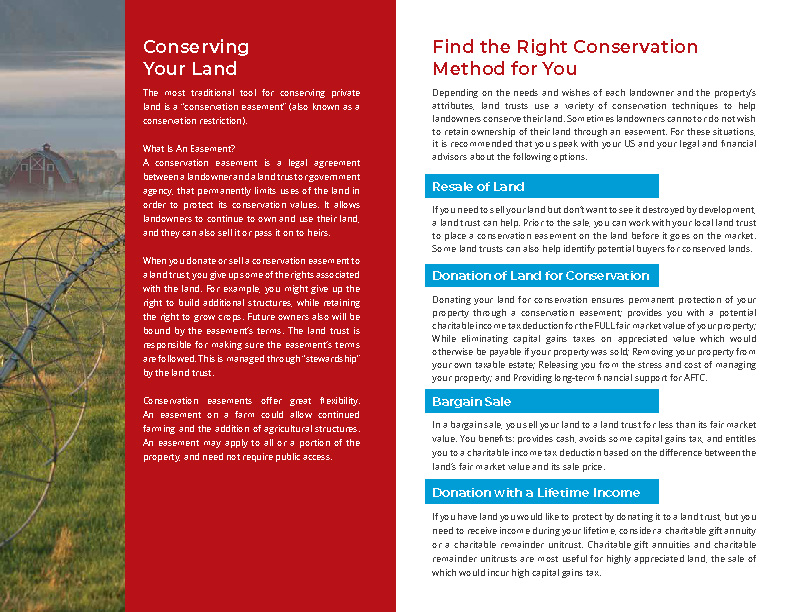 Conserving Your Land

The most traditional tool for conserving private land is a "conservation easement" (also known as a conservation restriction).

What Is An Easement?
A conservation easement is a legal agreement between a landowner and a land trust or government agency, that permanently limits uses of the land in order to protect its conservation values. It allows landowners to continue to own and use their land, and they can also sell it or pass it on to heirs.

When you donate or sell a conservation easement to a land trust, you give up some of the rights associated with the land. For example, you might give up the right to build additional structures, while retaining the right to grow crops. Future owners also will be bound by the easement's terms. The land trust is responsible for making sure the easement's terms are followed. This is managed through "stewardship" by the land trust.

Conservation easements offer great flexibility. An easement on a farm could allow continued farming and the addition of agricultural structures. An easement may apply to all or a portion of the property, and need not require public access.

Find the Right Conservation Method for You

Depending on the needs and wishes of each landowner and the property's attributes, land trusts use a variety of conservation techniques to help landowners conserve their land. Sometimes landowners cannot or do not wish to retain ownership of their land through an easement. For these situations, it is recommended that you speak with your US and your legal and financial advisors about the following options.

Resale of Land

If you need to sell your land but don't want to see it destroyed by development, a land trust can help. Prior to the sale, you can work with your local land trust to place a conservation easement on the land before it goes on the market. Some land trusts can also help identify potential buyers for conserved lands.

Donation of Land for Conservation

Donating your land for conservation ensures permanent protection of your property through a conservation easement; provides you with a potential charitable income tax deduction for the FULL fair market value of your property; While eliminating capital gains taxes on appreciated value which would otherwise be payable if your property was sold; Removing your property from your own taxable estate; Releasing you from the stress and cost of managing your property; and Providing long-term financial support for AFTC.

Bargain Sale

In a bargain sale, you sell your land to a land trust for less than its fair market value. You benefits: provides cash, avoids some capital gains tax, and entitles you to a charitable income tax deduction based on the difference between the land's fair market value and its sale price.

Donation with a Lifetime Income

If you have land you would like to protect by donating it to a land trust, but you need to receive income during your lifetime, consider a charitable gift annuity or a charitable remainder unitrust. Charitable gift annuities and charitable remainder unitrusts are most useful for highly appreciated land, the sale of which would incur high capital gains tax.